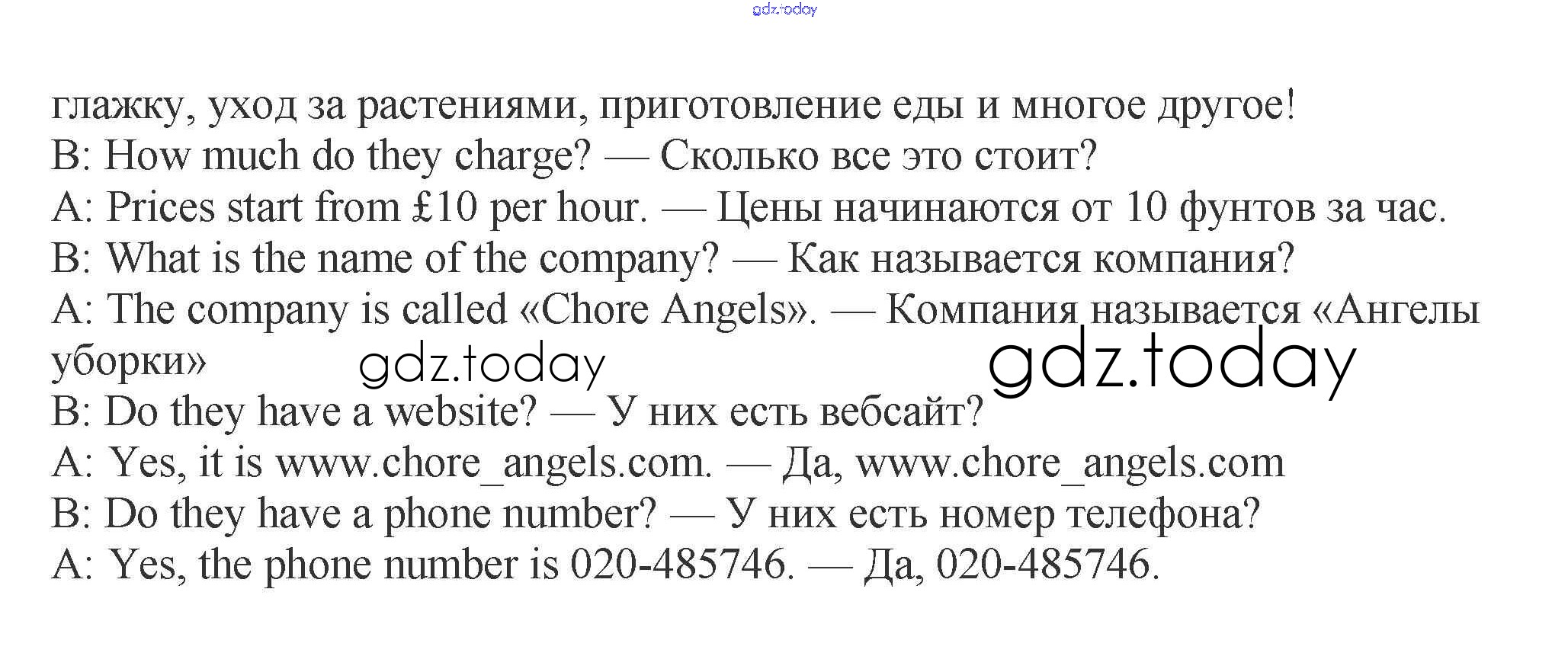 gdz.today

глажку, уход за растениями, приготовление еды и многое другое!
B: How much do they charge? — Сколько все это стоит?
A: Prices start from £10 per hour. — Цены начинаются от 10 фунтов за час.
B: What is the name of the company? — Как называется компания?
A: The company is called «Chore Angels». — Компания называется «Ангелы уборки»
gdz.today gdz.today
B: Do they have a website? — У них есть вебсайт?
A: Yes, it is www.chore_angels.com. — Да, www.chore_angels.com
B: Do they have a phone number? — У них есть номер телефона?
A: Yes, the phone number is 020-485746. — Да, 020-485746.